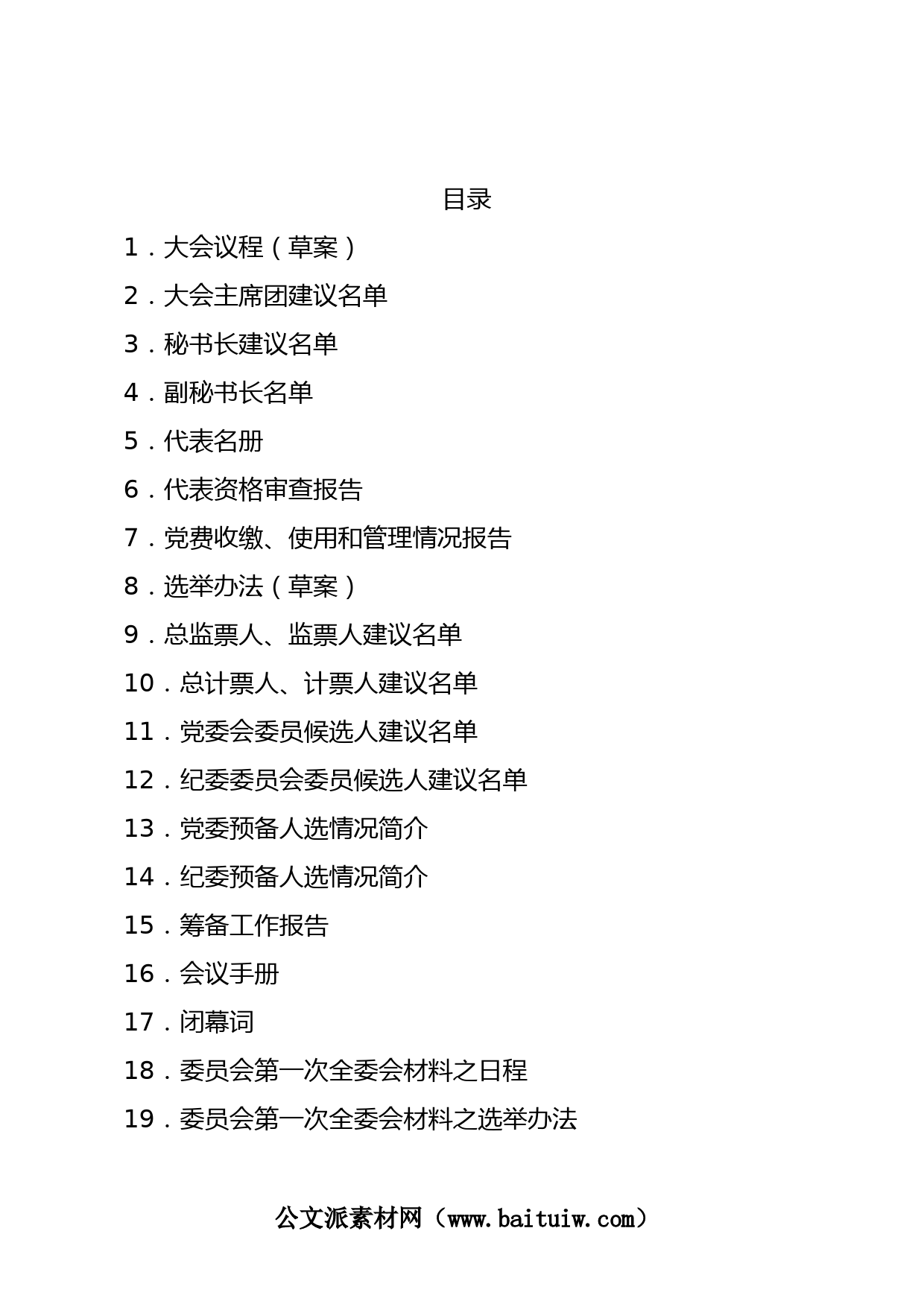 目录

1．大会议程（草案）

2．大会主席团建议名单

3．秘书长建议名单

4．副秘书长名单

5．代表名册

6．代表资格审查报告

7．党费收缴、使用和管理情况报告

8．选举办法（草案）

9．总监票人、监票人建议名单

10．总计票人、计票人建议名单

11．党委会委员候选人建议名单

12．纪委委员会委员候选人建议名单

13．党委预备人选情况简介

14．纪委预备人选情况简介

15．筹备工作报告

16．会议手册

17．闭幕词

18．委员会第一次全委会材料之日程

19．委员会第一次全委会材料之选举办法

公文派素材网（www.baituiw.com）